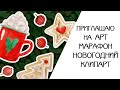 ПРИГЛАШАЮ НА АРТ МАРАФОН НОВОГОДНИЙ КЛИПАРТ